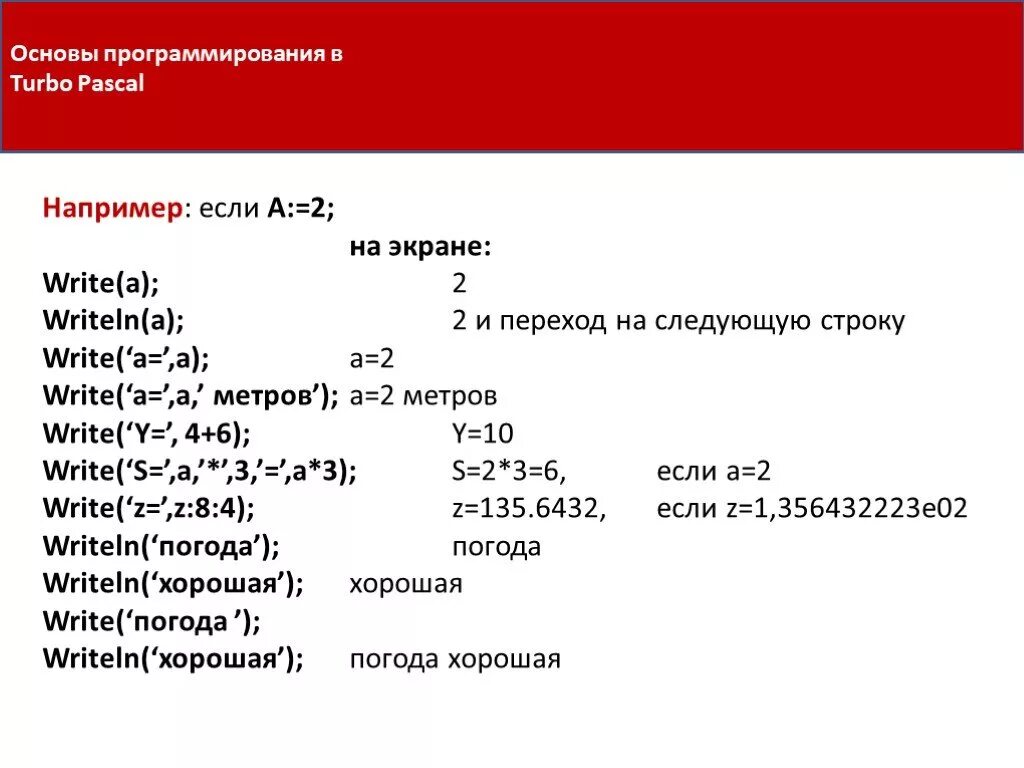 Основы программирования в Turbo Pascal

Например: если A:=2;

на экране:

Write(a); 2

Writeln(a); 2 и переход на следующую строку

Write(‘a=’,a); a=2

Write(‘a=’,a,’ метров’); a=2 метров

Write(‘Y=’, 4+6); Y=10

Write(‘S=’,a,’*’,3,’=’,a*3); S=2*3=6, если a=2

Write(‘z=’,z:8:4); z=135.6432, если z=1,356432223e02

Writeln(‘погода’); погода

Writeln(‘хорошая’); хорошая

Write(‘погода ’);

Writeln(‘хорошая’); погода хорошая